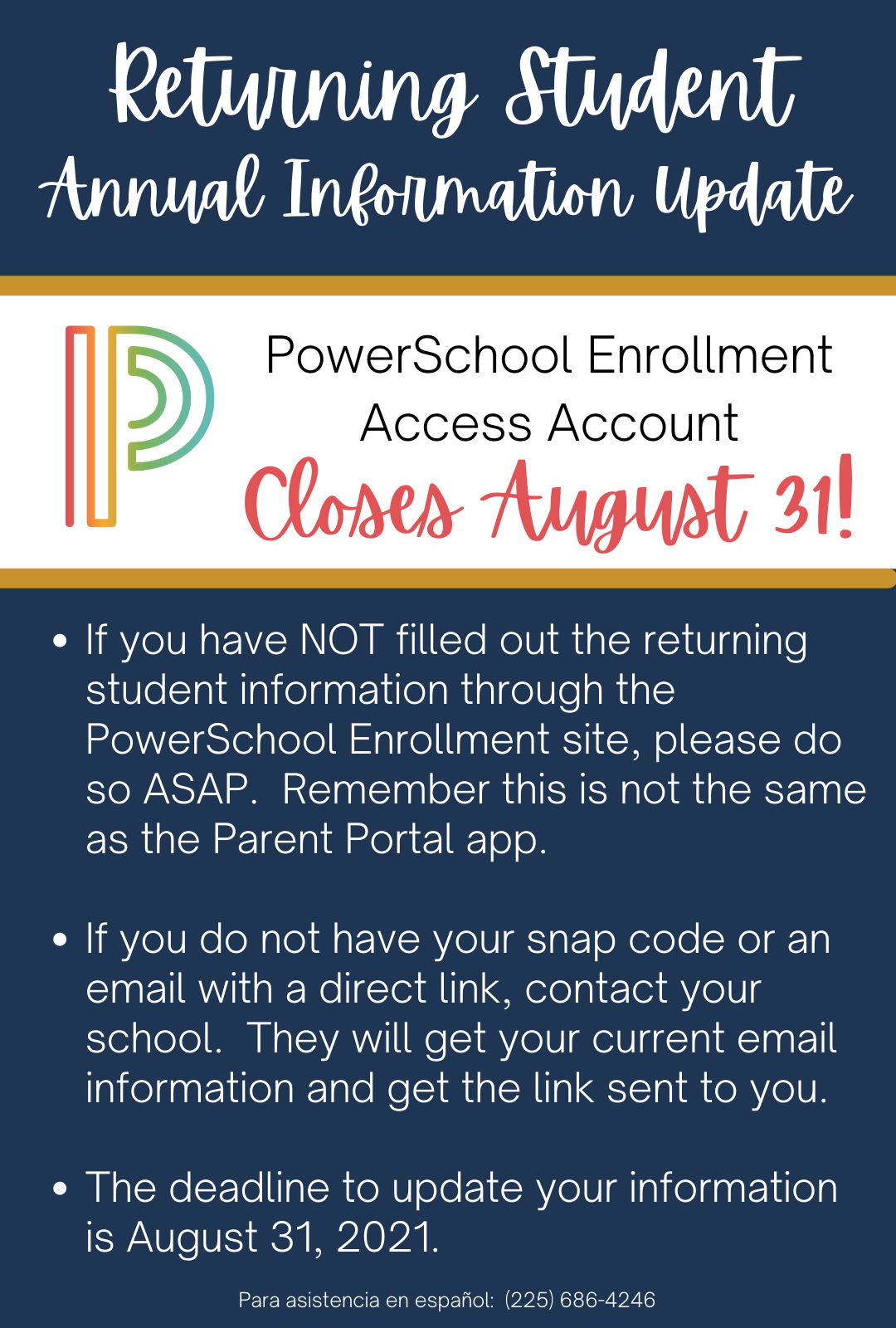 Returning Student
Annual Information Update

PowerSchool Enrollment
Access Account
Closes August 31!

• If you have NOT filled out the returning student information through the PowerSchool Enrollment site, please do so ASAP. Remember this is not the same as the Parent Portal app.

• If you do not have your snap code or an email with a direct link, contact your school. They will get your current email information and get the link sent to you.

• The deadline to update your information is August 31, 2021.

Para asistencia en español: (225) 686-4246